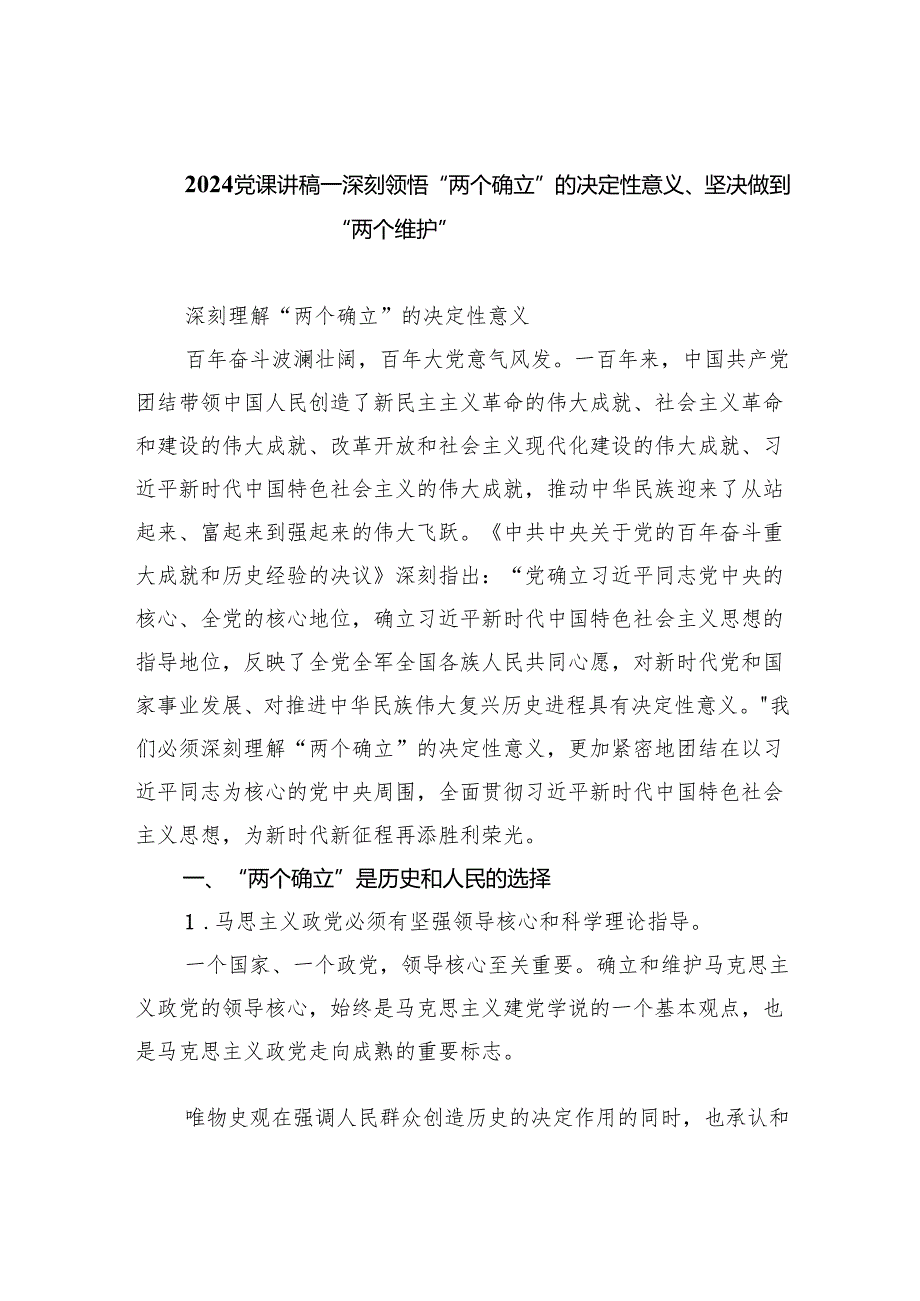 2024党课讲稿一深刻领悟“两个确立”的决定性意义、坚决做到“两个维护”

深刻理解“两个确立”的决定性意义

百年奋斗波澜壮阔，百年大党意气风发。一百年来，中国共产党团结带领中国人民创造了新民主主义革命的伟大成就、社会主义革命和建设的伟大成就、改革开放和社会主义现代化建设的伟大成就、习近平新时代中国特色社会主义的伟大成就，推动中华民族迎来了从站起来、富起来到强起来的伟大飞跃。《中共中央关于党的百年奋斗重大成就和历史经验的决议》深刻指出：“党确立习近平同志党中央的核心、全党的核心地位，确立习近平新时代中国特色社会主义思想的指导地位，反映了全党全军全国各族人民共同心愿，对新时代党和国家事业发展、对推进中华民族伟大复兴历史进程具有决定性意义。"我们必须深刻理解“两个确立”的决定性意义，更加紧密地团结在以习近平同志为核心的党中央周围，全面贯彻习近平新时代中国特色社会主义思想，为新时代新征程再添胜利荣光。

一、“两个确立”是历史和人民的选择

1．马思主义政党必须有坚强领导核心和科学理论指导。

一个国家、一个政党，领导核心至关重要。确立和维护马克思主义政党的领导核心，始终是马克思主义建党学说的一个基本观点，也是马克思主义政党走向成熟的重要标志。

唯物史观在强调人民群众创造历史的决定作用的同时，也承认和